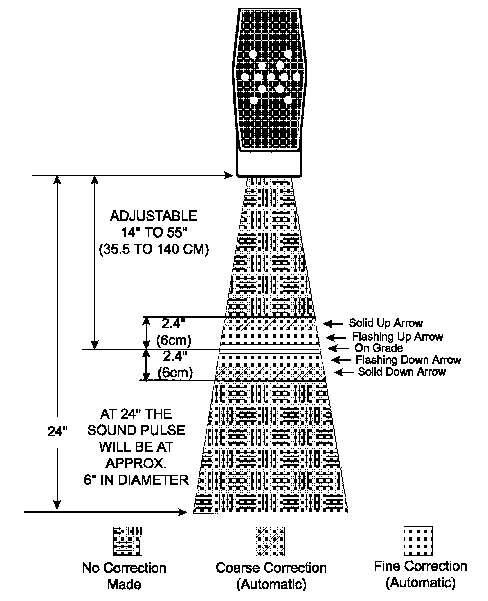 ADJUSTABLE
14" TO 55"
(35.5 TO 140 CM)

2.4"
(6cm)
2.4"
(6cm)

Solid Up Arrow
Flashing Up Arrow
On Grade
Flashing Down Arrow
Solid Down Arrow

24"

AT 24" THE SOUND PULSE WILL BE AT APPROX. 6" IN DIAMETER

No Correction Made

Coarse Correction (Automatic)

Fine Correction (Automatic)